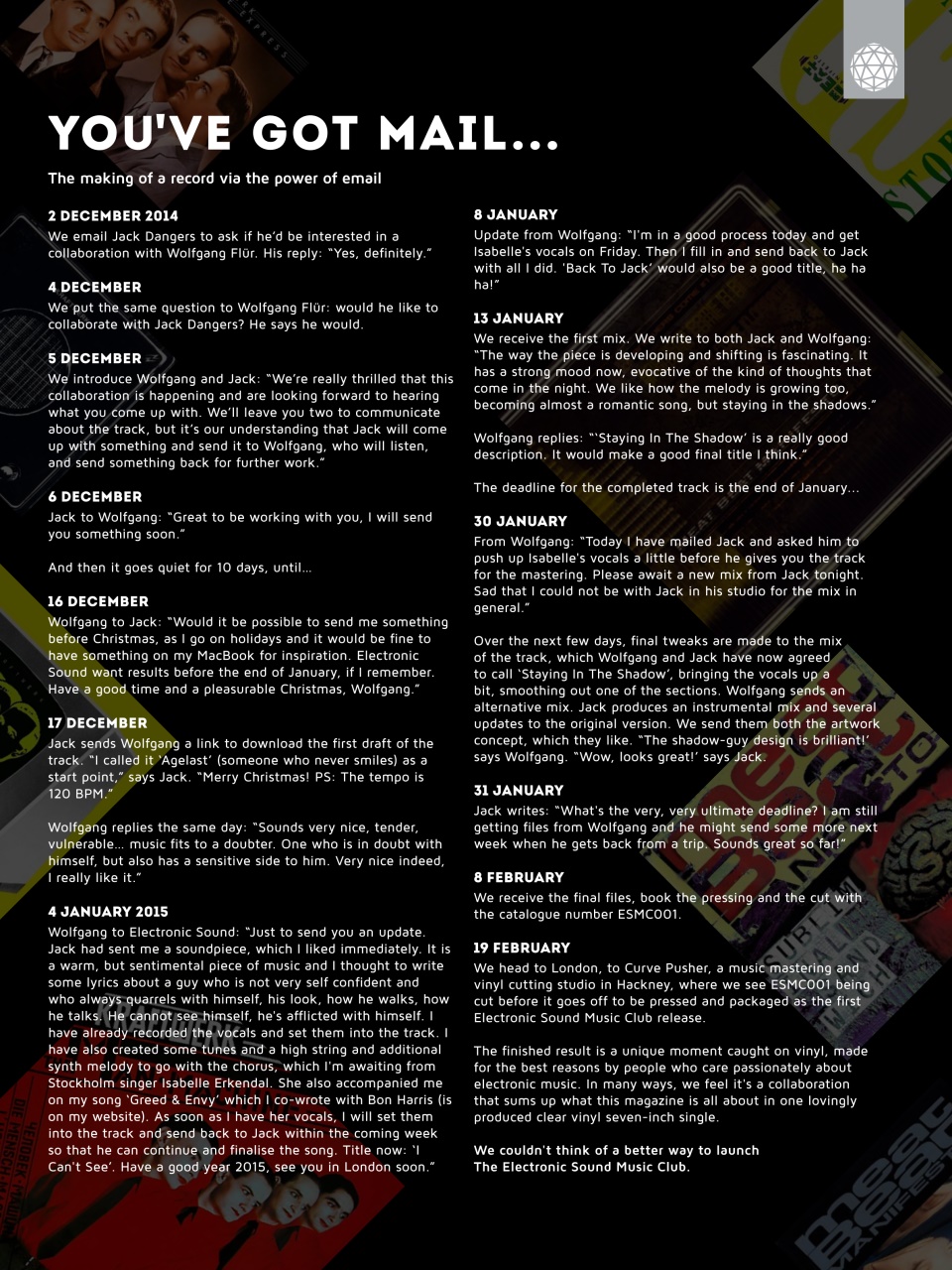 YOU'VE GOT MAIL...

The making of a record via the power of email

2 DECEMBER 2014
We email Jack Dangers to ask if he'd be interested in a collaboration with Wolfgang Flür. His reply: "Yes, definitely."

4 DECEMBER
We put the same question to Wolfgang Flür: would he like to collaborate with Jack Dangers? He says he would.

5 DECEMBER
We introduce Wolfgang and Jack: "We're really thrilled that this collaboration is happening and are looking forward to hearing what you come up with. We'll leave you two to communicate about the track, but it's our understanding that Jack will come up with something and send it to Wolfgang, who will listen, and send something back for further work."

6 DECEMBER
Jack to Wolfgang: "Great to be working with you, I will send you something soon."

And then it goes quiet for 10 days, until...

16 DECEMBER
Wolfgang to Jack: "Would it be possible to send me something before Christmas, as I go on holidays and it would be fine to have something on my MacBook for inspiration. Electronic Sound want results before the end of January, if I remember. Have a good time and a pleasurable Christmas, Wolfgang."

17 DECEMBER
Jack sends Wolfgang a link to download the first draft of the track. "I called it 'Agelast' (someone who never smiles) as a start point," says Jack. "Merry Christmas! PS: The tempo is 120 BPM."

Wolfgang replies the same day: "Sounds very nice, tender, vulnerable... music fits to a doubter. One who is in doubt with himself, but also has a sensitive side to him. Very nice indeed, I really like it."

4 JANUARY 2015
Wolfgang to Electronic Sound: "Just to send you an update. Jack had sent me a soundpiece, which I liked immediately. It is a warm, but sentimental piece of music and I thought to write some lyrics about a guy who is not very self confident and who always quarrels with himself, his look, how he walks, how he talks. He cannot see himself, he's afflicted with himself. I have already recorded the vocals and set them into the track. I have also created some tunes and a high string and additional synth melody to go with the chorus, which I'm awaiting from Stockholm singer Isabelle Erkendal. She also accompanied me on my song 'Greed & Envy' which I co-wrote with Bon Harris (is on my website). As soon as I have her vocals, I will set them into the track and send back to Jack within the coming week so that he can continue and finalise the song. Title now: 'I Can't See'. Have a good year 2015, see you in London soon."

8 JANUARY
Update from Wolfgang: "I'm in a good process today and get Isabelle's vocals on Friday. Then I fill in and send back to Jack with all I did. 'Back To Jack' would also be a good title, ha ha ha!"

13 JANUARY
We receive the first mix. We write to both Jack and Wolfgang: "The way the piece is developing and shifting is fascinating. It has a strong mood now, evocative of the kind of thoughts that come in the night. We like how the melody is growing too, becoming almost a romantic song, but staying in the shadows."

Wolfgang replies: "'Staying In The Shadow' is a really good description. It would make a good final title I think."

The deadline for the completed track is the end of January...

30 JANUARY
From Wolfgang: "Today I have mailed Jack and asked him to push up Isabelle's vocals a little before he gives you the track for the mastering. Please await a new mix from Jack tonight. Sad that I could not be with Jack in his studio for the mix in general."

Over the next few days, final tweaks are made to the mix of the track, which Wolfgang and Jack have now agreed to call 'Staying In The Shadow', bringing the vocals up a bit, smoothing out one of the sections. Wolfgang sends an alternative mix. Jack produces an instrumental mix and several updates to the original version. We send them both the artwork concept, which they like. "The shadow-guy design is brilliant!' says Wolfgang. "Wow, looks great!' says Jack.

31 JANUARY
Jack writes: "What's the very, very ultimate deadline? I am still getting files from Wolfgang and he might send some more next week when he gets back from a trip. Sounds great so far!"

8 FEBRUARY
We receive the final files, book the pressing and the cut with the catalogue number ESMC001.

19 FEBRUARY
We head to London, to Curve Pusher, a music mastering and vinyl cutting studio in Hackney, where we see ESMC001 being cut before it goes off to be pressed and packaged as the first Electronic Sound Music Club release.

The finished result is a unique moment caught on vinyl, made for the best reasons by people who care passionately about electronic music. In many ways, we feel it's a collaboration that sums up what this magazine is all about in one lovingly produced clear vinyl seven-inch single.

We couldn't think of a better way to launch The Electronic Sound Music Club.